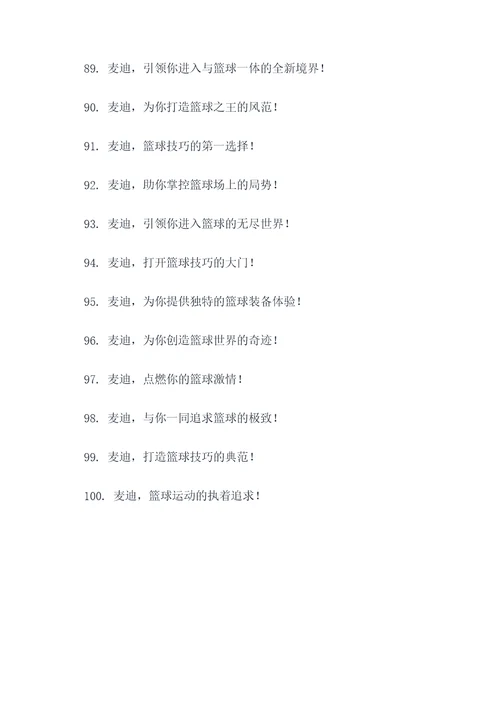 89. 麦迪，引领你进入与篮球一体的全新境界！

90. 麦迪，为你打造篮球之王的风范！

91. 麦迪，篮球技巧的第一选择！

92. 麦迪，助你掌控篮球场上的局势！

93. 麦迪，引领你进入篮球的无尽世界！

94. 麦迪，打开篮球技巧的大门！

95. 麦迪，为你提供独特的篮球装备体验！

96. 麦迪，为你创造篮球世界的奇迹！

97. 麦迪，点燃你的篮球激情！

98. 麦迪，与你一同追求篮球的极致！

99. 麦迪，打造篮球技巧的典范！

100. 麦迪，篮球运动的执着追求！